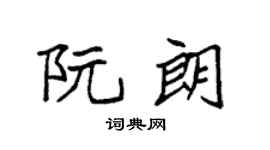 阮朗

词典网